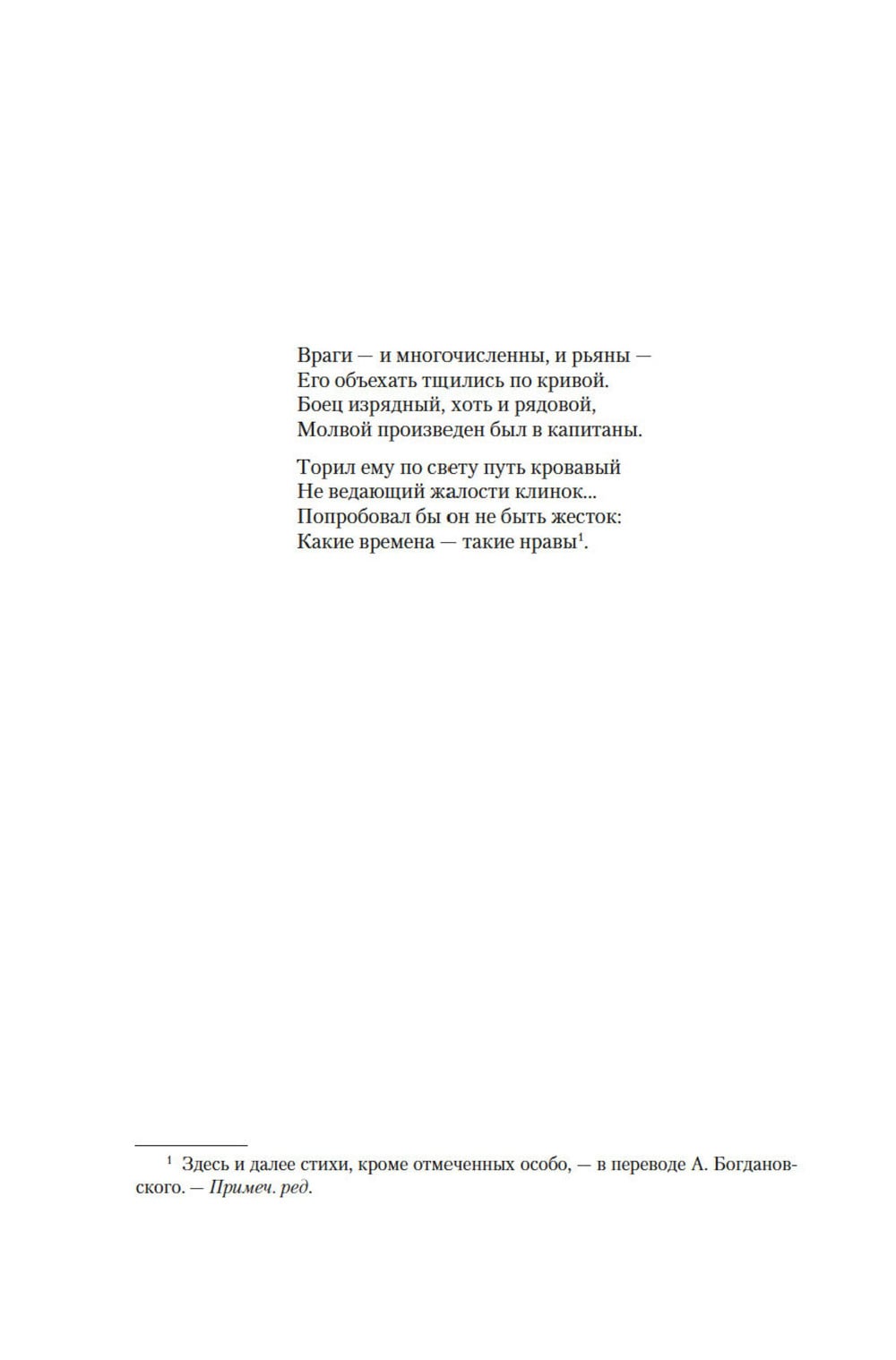 Враги — и многочисленны, и рьяны —
Его объехать тщились по кривой.
Боец изрядный, хоть и рядовой,
Молвой произведен был в капитаны.

Торил ему по свету путь кровавый
Не ведающий жалости клинок...
Попробовал бы он не быть жесток:
Какие времена — такие нравы$^1$.

$^1$ Здесь и далее стихи, кроме отмеченных особо, — в переводе А. Богдановского. — Примеч. ред.